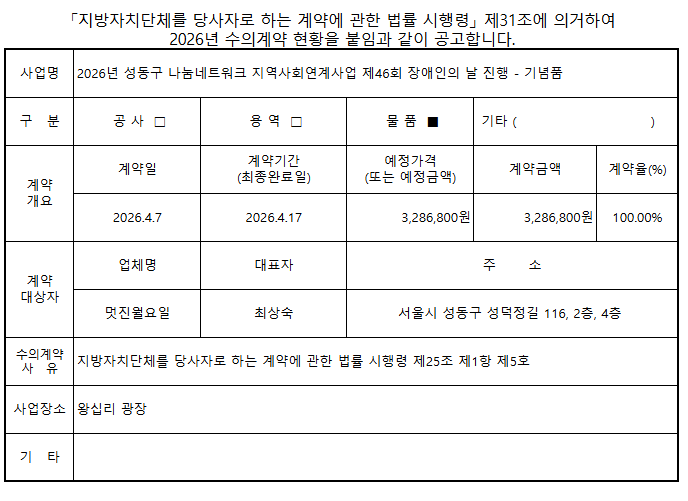 「지방자치단체를 당사자로 하는 계약에 관한 법률 시행령」 제31조에 의거하여 2026년 수의계약 현황을 붙임과 같이 공고합니다.

| 사업명 | 2026년 성동구 나눔네트워크 지역사회연계사업 제46회 장애인의 날 진행 - 기념품 | | | | |
|---|---|---|---|---|---|
| 구 분 | 공 사 □ | 용 역 □ | 물 품 ■ | 기타 ( ) | |
| 계약 개요 | 계약일 | 계약기간 (최종완료일) | 예정가격 (또는 예정금액) | 계약금액 | 계약율(%) |
| | 2026.4.7 | 2026.4.17 | 3,286,800원 | 3,286,800원 | 100.00% |
| 계약 대상자 | 업체명 | 대표자 | 주 소 | | |
| | 멋진월요일 | 최상숙 | 서울시 성동구 성덕정길 116, 2층, 4층 | | |
| 수의계약 사 유 | 지방자치단체를 당사자로 하는 계약에 관한 법률 시행령 제25조 제1항 제5호 | | | | |
| 사업장소 | 왕십리 광장 | | | | |
| 기 타 | | | | | |